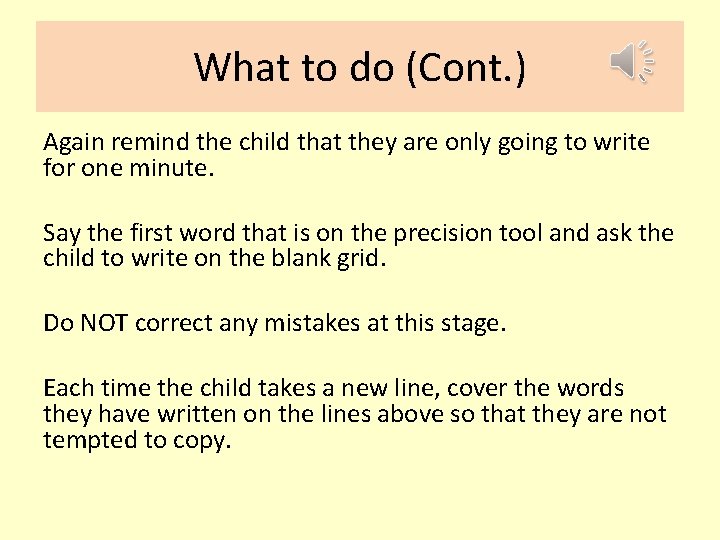 What to do (Cont.)

Again remind the child that they are only going to write for one minute.

Say the first word that is on the precision tool and ask the child to write on the blank grid.

Do NOT correct any mistakes at this stage.

Each time the child takes a new line, cover the words they have written on the lines above so that they are not tempted to copy.